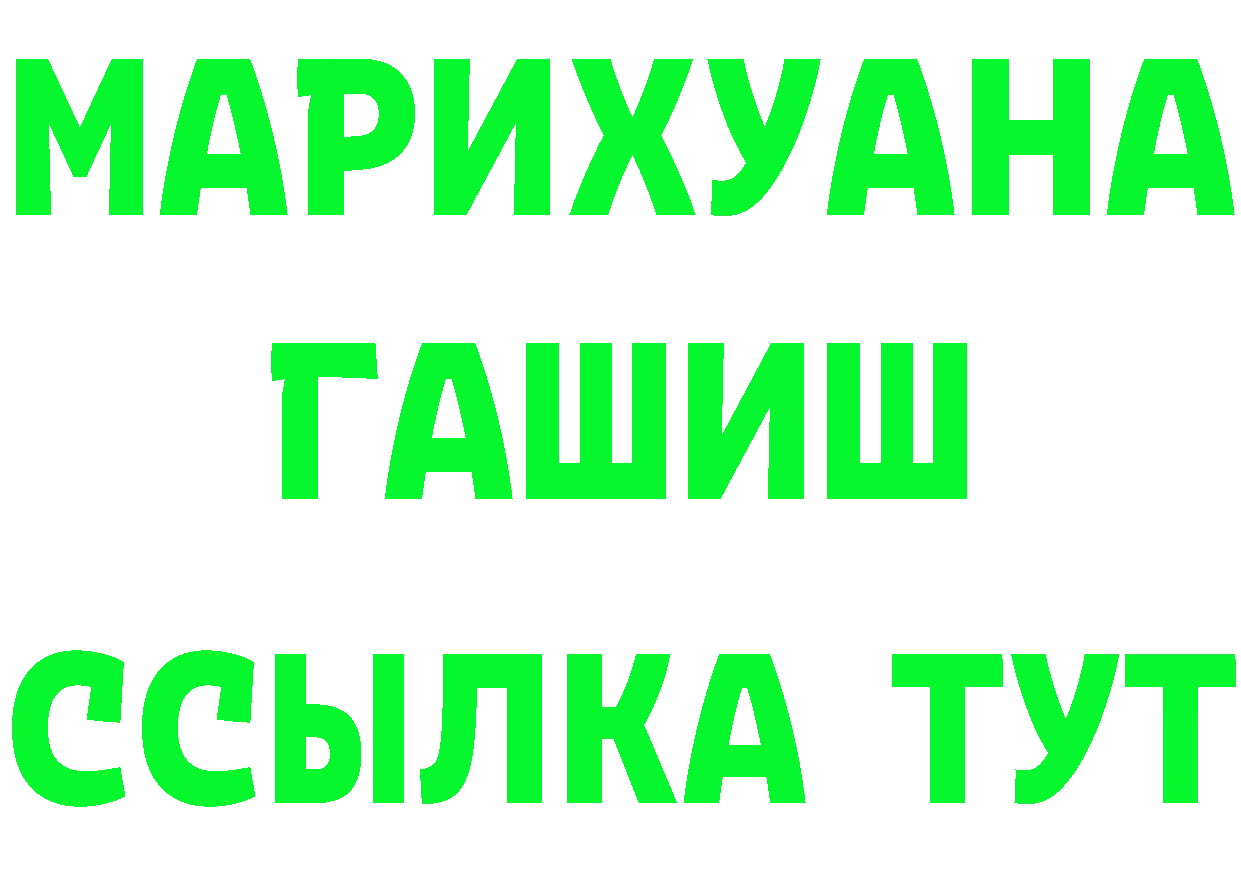 МАРИХУАНА
ГАШИШ
ССЫЛКА ТУТ